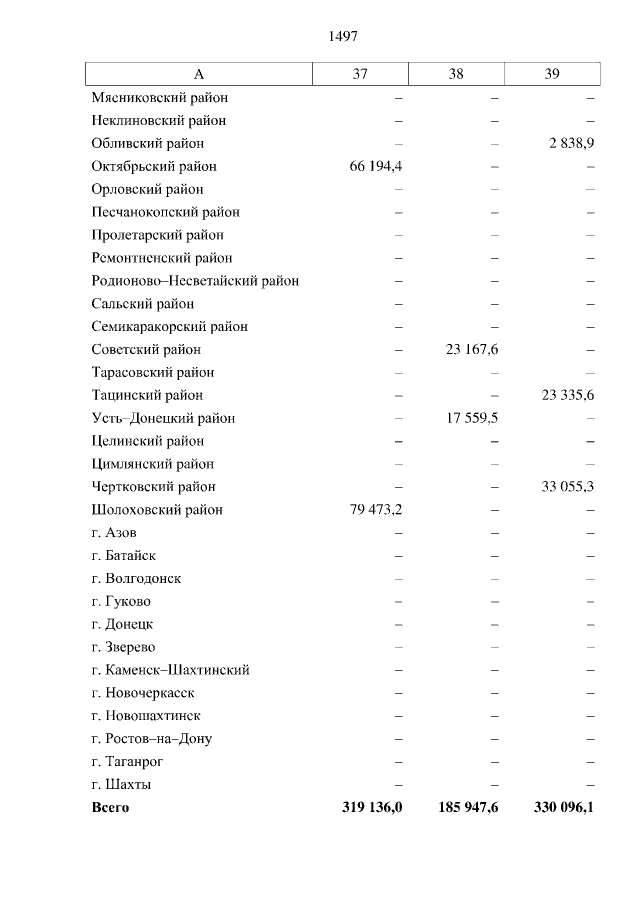 1497

| А | 37 | 38 | 39 |
|---|---|---|---|
| Мясниковский район | – | – | – |
| Неклиновский район | – | – | – |
| Обливский район | – | – | 2 838,9 |
| Октябрьский район | 66 194,4 | – | – |
| Орловский район | – | – | – |
| Песчанокопский район | – | – | – |
| Пролетарский район | – | – | – |
| Ремонтненский район | – | – | – |
| Родионово–Несветайский район | – | – | – |
| Сальский район | – | – | – |
| Семикаракорский район | – | – | – |
| Советский район | – | 23 167,6 | – |
| Тарасовский район | – | – | – |
| Тацинский район | – | – | 23 335,6 |
| Усть–Донецкий район | – | 17 559,5 | – |
| Целинский район | – | – | – |
| Цимлянский район | – | – | – |
| Чертковский район | – | – | 33 055,3 |
| Шолоховский район | 79 473,2 | – | – |
| г. Азов | – | – | – |
| г. Батайск | – | – | – |
| г. Волгодонск | – | – | – |
| г. Гуково | – | – | – |
| г. Донецк | – | – | – |
| г. Зверево | – | – | – |
| г. Каменск–Шахтинский | – | – | – |
| г. Новочеркасск | – | – | – |
| г. Новошахтинск | – | – | – |
| г. Ростов–на–Дону | – | – | – |
| г. Таганрог | – | – | – |
| г. Шахты | – | – | – |
| Всего | 319 136,0 | 185 947,6 | 330 096,1 |